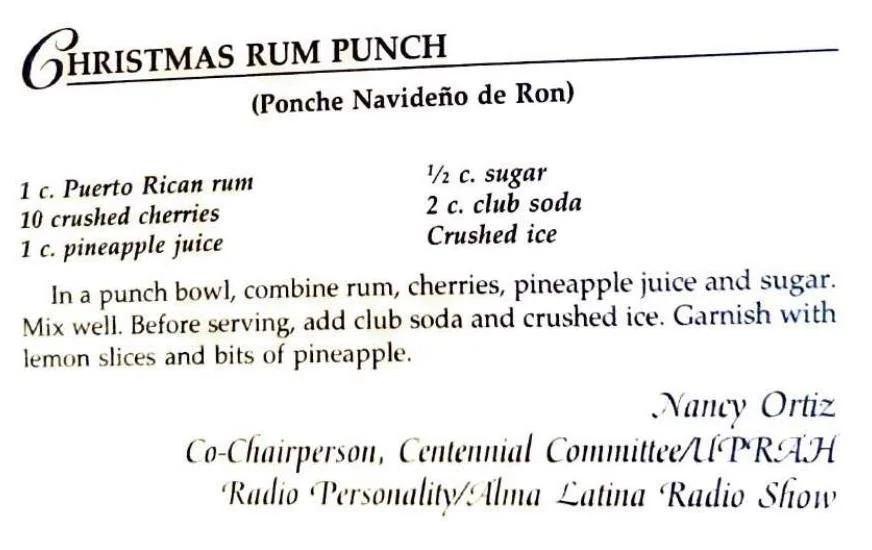 CHRISTMAS RUM PUNCH

(Ponche Navideño de Ron)

1 c. Puerto Rican rum
10 crushed cherries
1 c. pineapple juice

½ c. sugar
2 c. club soda
Crushed ice

In a punch bowl, combine rum, cherries, pineapple juice and sugar. Mix well. Before serving, add club soda and crushed ice. Garnish with lemon slices and bits of pineapple.

Nancy Ortiz
Co-Chairperson, Centennial Committee/UPRAH
Radio Personality/Alma Latina Radio Show